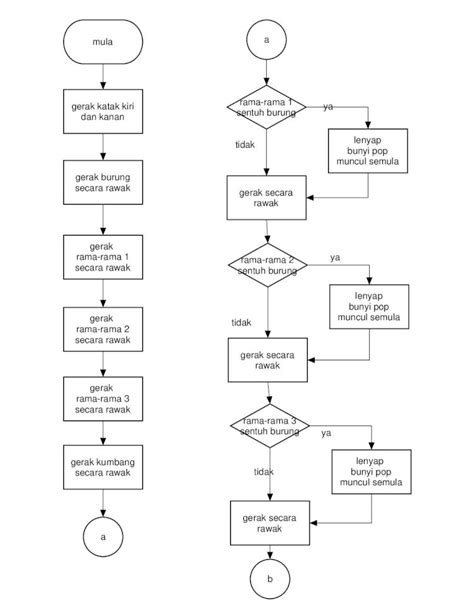 mula

gerak katak kiri dan kanan

gerak burung secara rawak

gerak rama-rama 1 secara rawak

gerak rama-rama 2 secara rawak

gerak rama-rama 3 secara rawak

gerak kumbang secara rawak

a

a

rama-rama 1 sentuh burung

ya

lenyap bunyi pop muncul semula

tidak

gerak secara rawak

rama-rama 2 sentuh burung

ya

lenyap bunyi pop muncul semula

tidak

gerak secara rawak

rama-rama 3 sentuh burung

ya

lenyap bunyi pop muncul semula

tidak

gerak secara rawak

b